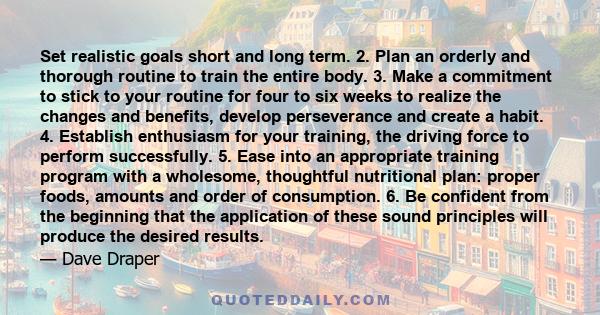 Set realistic goals short and long term. 2. Plan an orderly and thorough routine to train the entire body. 3. Make a commitment to stick to your routine for four to six weeks to realize the changes and benefits, develop perseverance and create a habit. 4. Establish enthusiasm for your training, the driving force to perform successfully. 5. Ease into an appropriate training program with a wholesome, thoughtful nutritional plan: proper foods, amounts and order of consumption. 6. Be confident from the beginning that the application of these sound principles will produce the desired results.

— Dave Draper

QUOTEDDAILY.COM